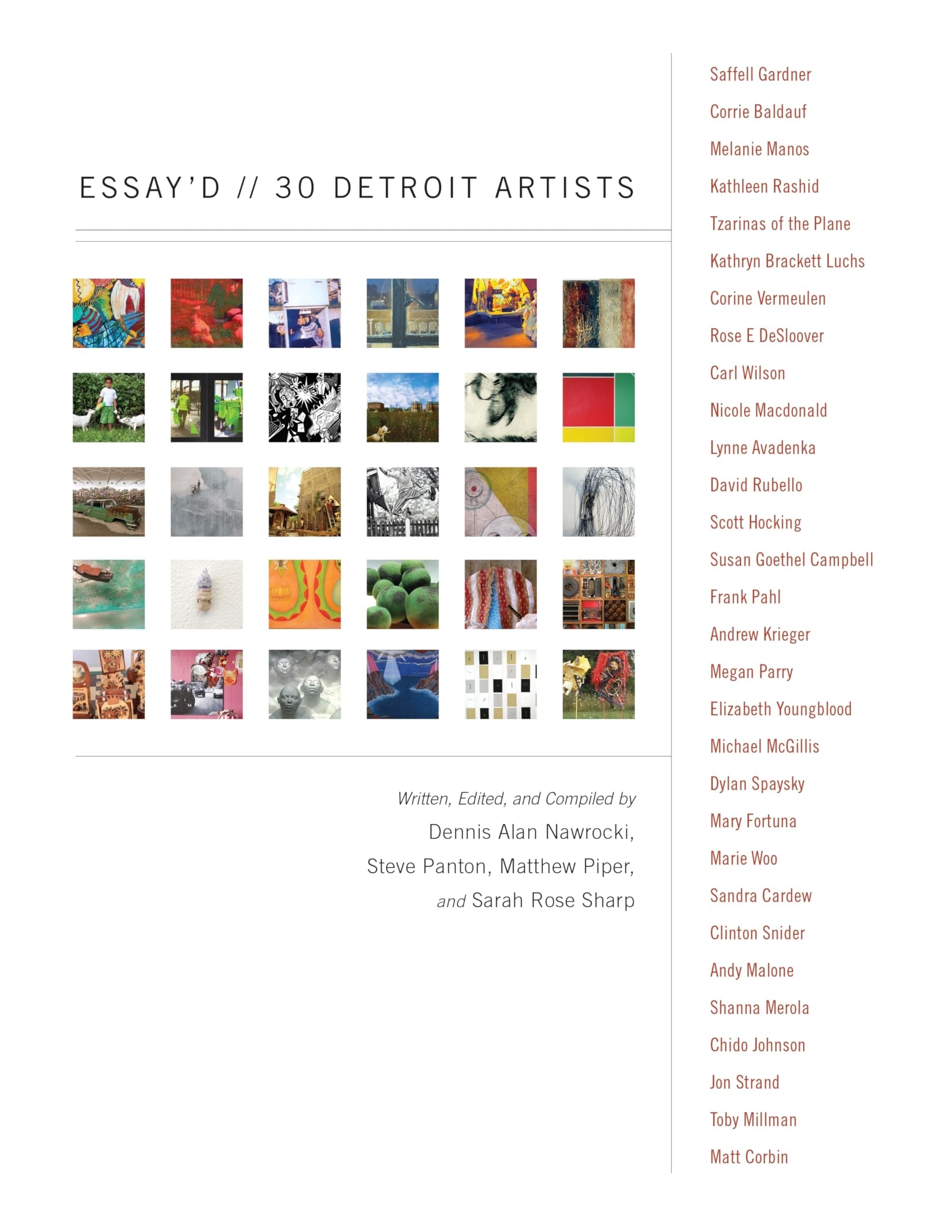 ESSAY'D // 30 DETROIT ARTISTS

Written, Edited, and Compiled by
Dennis Alan Nawrocki,
Steve Panton, Matthew Piper,
and Sarah Rose Sharp

Saffell Gardner
Corrie Baldauf
Melanie Manos
Kathleen Rashid
Tzarinas of the Plane
Kathryn Brackett Luchs
Corine Vermeulen
Rose E DeSloover
Carl Wilson
Nicole Macdonald
Lynne Avadenka
David Rubello
Scott Hocking
Susan Goethel Campbell
Frank Pahl
Andrew Krieger
Megan Parry
Elizabeth Youngblood
Michael McGillis
Dylan Spaysky
Mary Fortuna
Marie Woo
Sandra Cardew
Clinton Snider
Andy Malone
Shanna Merola
Chido Johnson
Jon Strand
Toby Millman
Matt Corbin